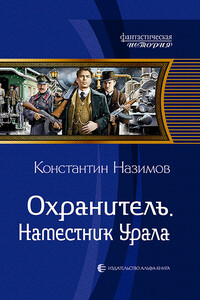 фантастическая история

Константин Назимов

Охранитель. Наместник Урала

ИЗДАТЕЛЬСТВО АЛЬФА-КНИГА